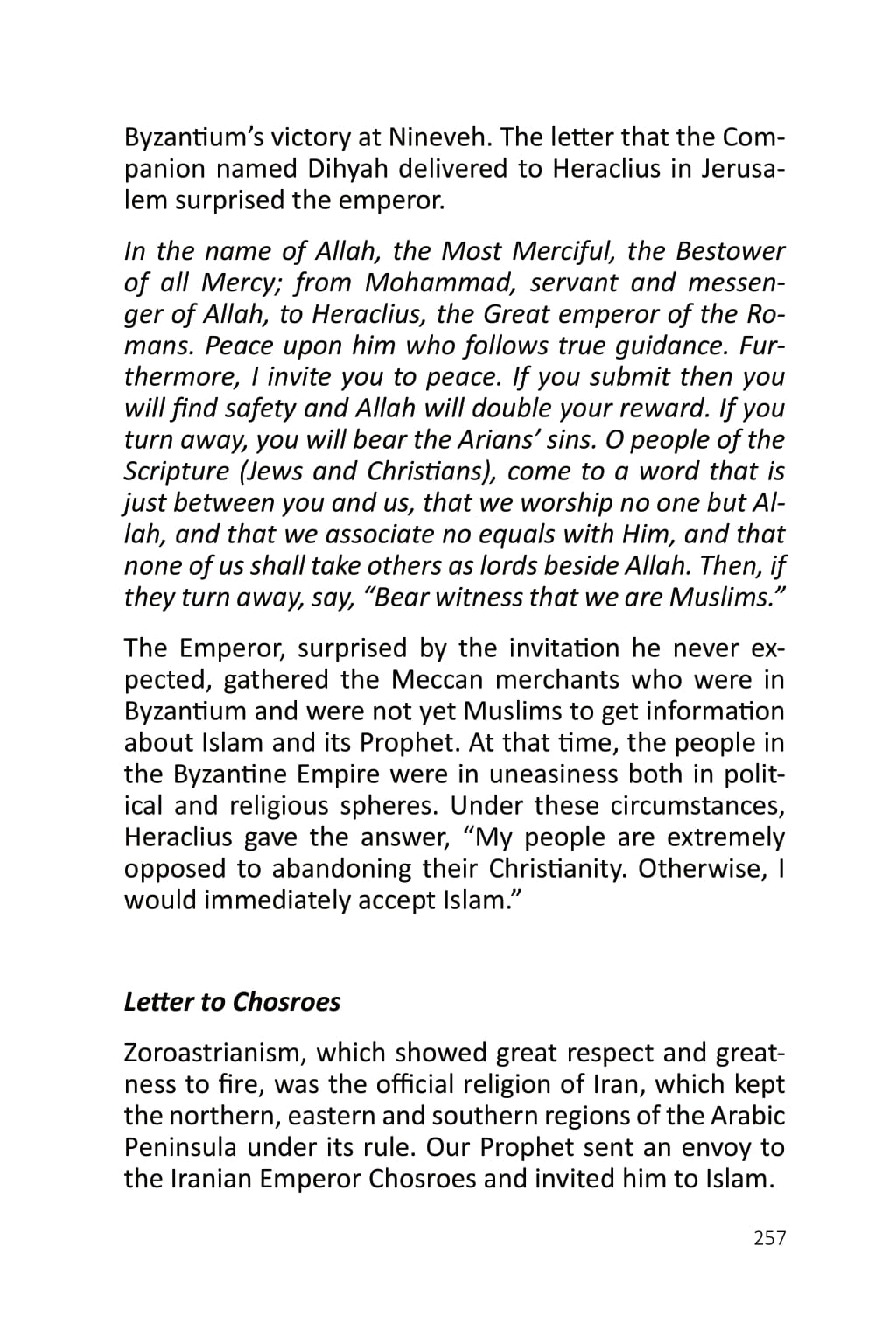 Byzantium's victory at Nineveh. The letter that the Companion named Dihyah delivered to Heraclius in Jerusalem surprised the emperor.

In the name of Allah, the Most Merciful, the Bestower of all Mercy; from Mohammad, servant and messenger of Allah, to Heraclius, the Great emperor of the Romans. Peace upon him who follows true guidance. Furthermore, I invite you to peace. If you submit then you will find safety and Allah will double your reward. If you turn away, you will bear the Arians' sins. O people of the Scripture (Jews and Christians), come to a word that is just between you and us, that we worship no one but Allah, and that we associate no equals with Him, and that none of us shall take others as lords beside Allah. Then, if they turn away, say, "Bear witness that we are Muslims."

The Emperor, surprised by the invitation he never expected, gathered the Meccan merchants who were in Byzantium and were not yet Muslims to get information about Islam and its Prophet. At that time, the people in the Byzantine Empire were in uneasiness both in political and religious spheres. Under these circumstances, Heraclius gave the answer, "My people are extremely opposed to abandoning their Christianity. Otherwise, I would immediately accept Islam."

Letter to Chosroes

Zoroastrianism, which showed great respect and greatness to fire, was the official religion of Iran, which kept the northern, eastern and southern regions of the Arabic Peninsula under its rule. Our Prophet sent an envoy to the Iranian Emperor Chosroes and invited him to Islam.

257